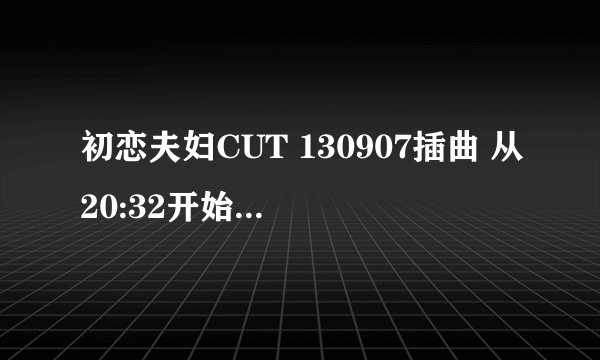 初恋夫妇CUT 130907插曲 从20:32开始...